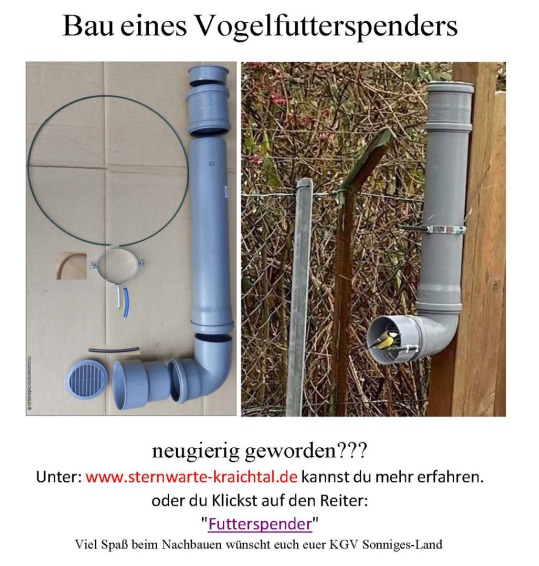 Bau eines Vogelfutterspenders

neugierig geworden???
Unter: www.sternwarte-kraichtal.de kannst du mehr erfahren.
oder du Klickst auf den Reiter:
"Futterspender"
Viel Spaß beim Nachbauen wünscht euch euer KGV Sonniges-Land